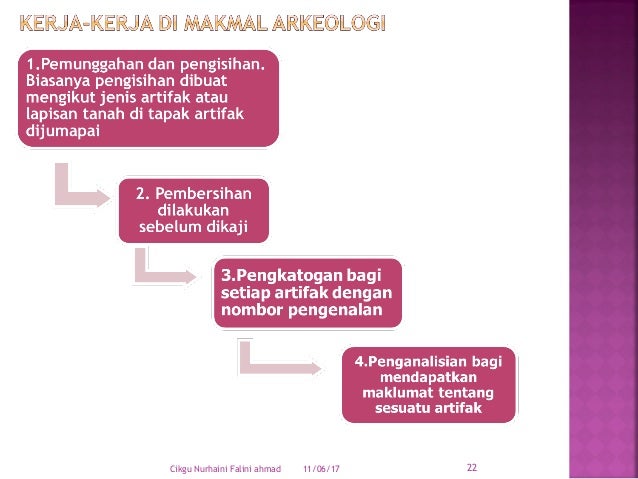 KERJA-KERJA DI MAKMAL ARKEOLOGI

1.Pemunggahan dan pengisihan. Biasanya pengisihan dibuat mengikut jenis artifak atau lapisan tanah di tapak artifak dijumapai

2. Pembersihan dilakukan sebelum dikaji

3.Pengkatogan bagi setiap artifak dengan nombor pengenalan

4.Penganalisian bagi mendapatkan maklumat tentang sesuatu artifak

Cikgu Nurhaini Falini ahmad 11/06/17 22